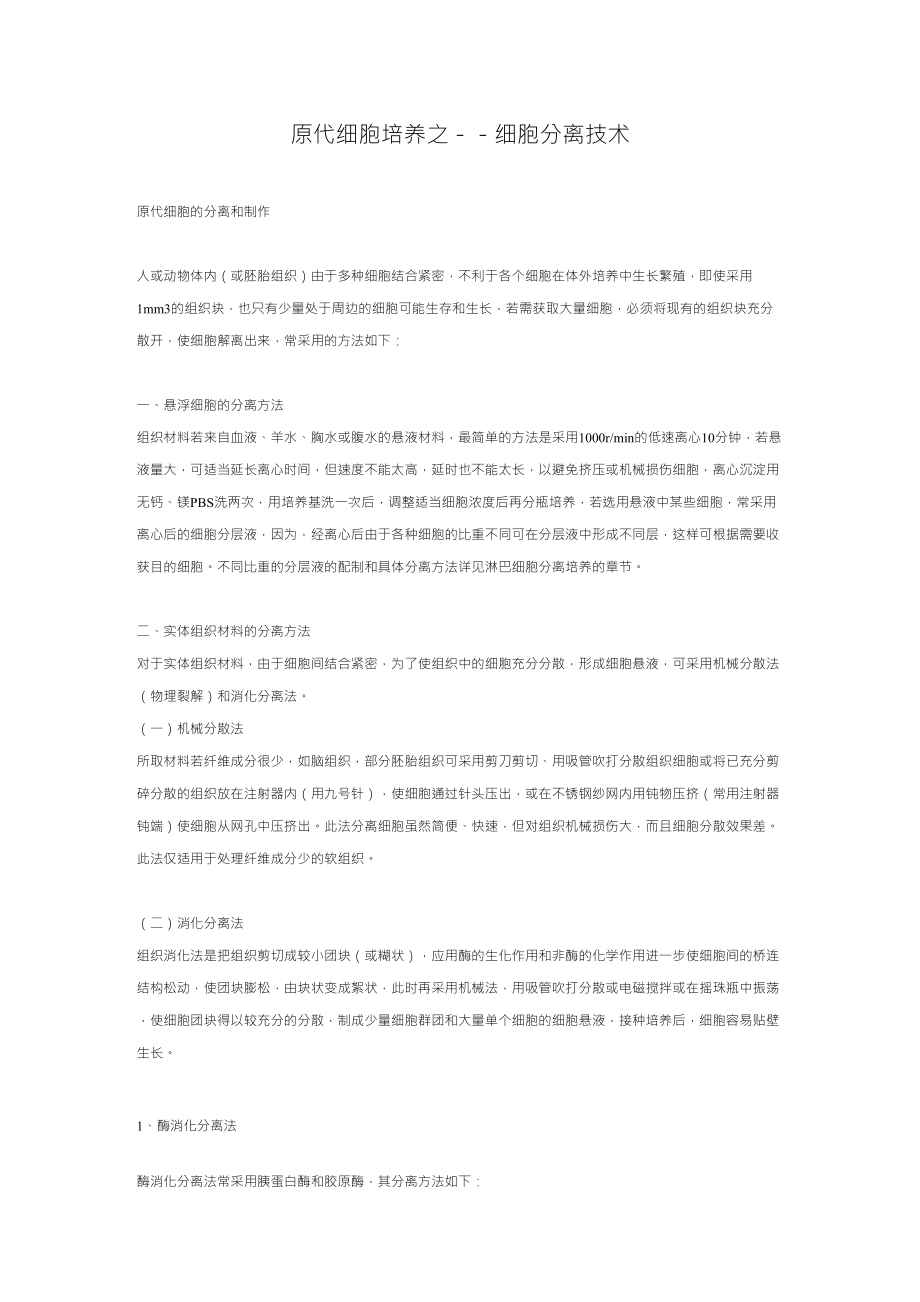 原代细胞培养之－－细胞分离技术

原代细胞的分离和制作

人或动物体内（或胚胎组织）由于多种细胞结合紧密，不利于各个细胞在体外培养中生长繁殖，即使采用1mm3的组织块，也只有少量处于周边的细胞可能生存和生长，若需获取大量细胞，必须将现有的组织块充分散开，使细胞解离出来，常采用的方法如下：

一、悬浮细胞的分离方法

组织材料若来自血液、羊水、胸水或腹水的悬液材料，最简单的方法是采用1000r/min的低速离心10分钟，若悬液量大，可适当延长离心时间，但速度不能太高，延时也不能太长，以避免挤压或机械损伤细胞，离心沉淀用无钙、镁PBS洗两次，用培养基洗一次后，调整适当细胞浓度后再分瓶培养，若选用悬液中某些细胞，常采用离心后的细胞分层液，因为，经离心后由于各种细胞的比重不同可在分层液中形成不同层，这样可根据需要收获目的细胞。不同比重的分层液的配制和具体分离方法详见淋巴细胞分离培养的章节。

二、实体组织材料的分离方法

对于实体组织材料，由于细胞间结合紧密，为了使组织中的细胞充分分散，形成细胞悬液，可采用机械分散法（物理裂解）和消化分离法。

（一）机械分散法

所取材料若纤维成分很少，如脑组织，部分胚胎组织可采用剪刀剪切、用吸管吹打分散组织细胞或将已充分剪碎分散的组织放在注射器内（用九号针），使细胞通过针头压出，或在不锈钢纱网内用钝物压挤（常用注射器钝端）使细胞从网孔中压挤出。此法分离细胞虽然简便、快速，但对组织机械损伤大，而且细胞分散效果差。此法仅适用于处理纤维成分少的软组织。

（二）消化分离法

组织消化法是把组织剪切成较小团块（或糊状），应用酶的生化作用和非酶的化学作用进一步使细胞间的桥连结构松动，使团块膨松，由块状变成絮状，此时再采用机械法，用吸管吹打分散或电磁搅拌或在摇珠瓶中振荡，使细胞团块得以较充分的分散，制成少量细胞群团和大量单个细胞的细胞悬液，接种培养后，细胞容易贴壁生长。

1、酶消化分离法

酶消化分离法常采用胰蛋白酶和胶原酶，其分离方法如下：